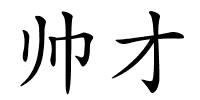 帅才